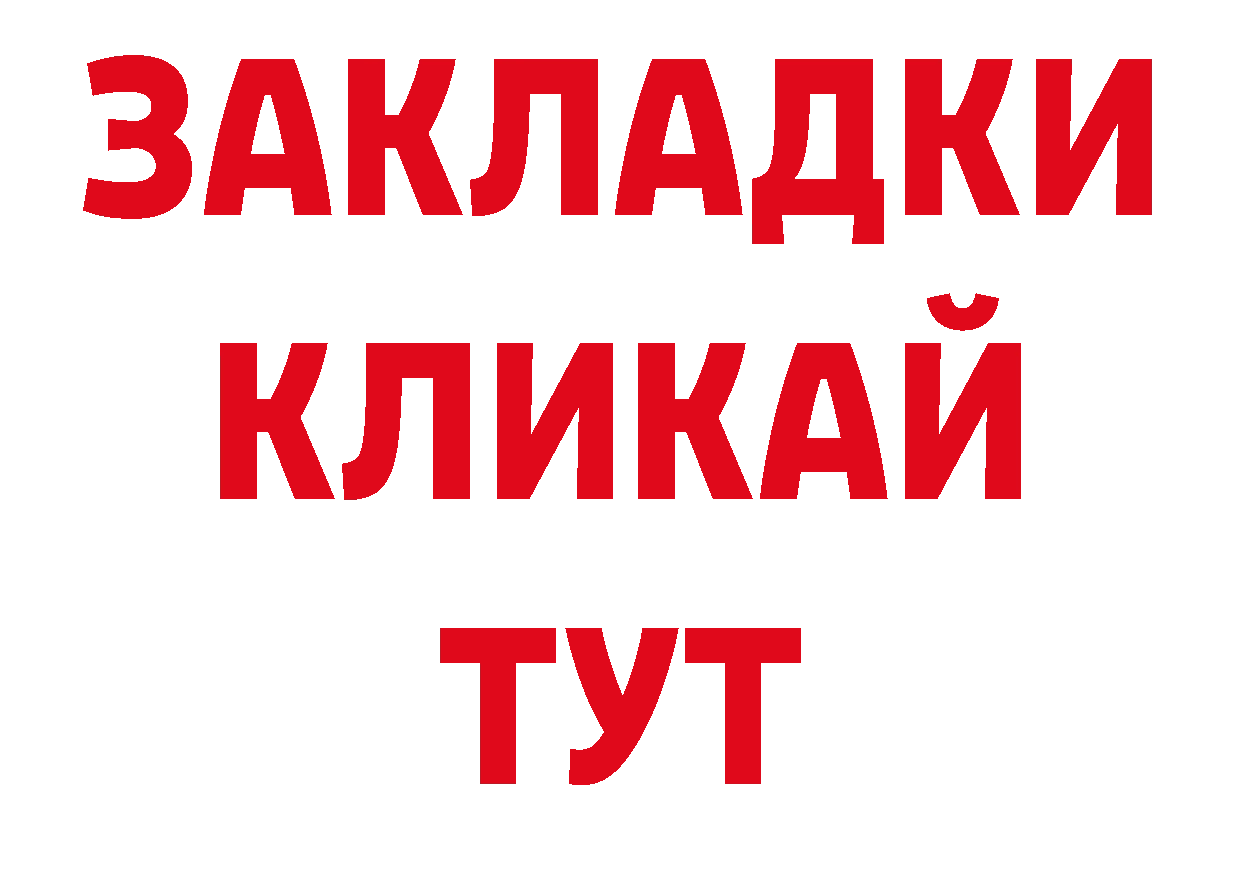 ЗАКЛАДКИ
КЛИКАЙ
ТУТ